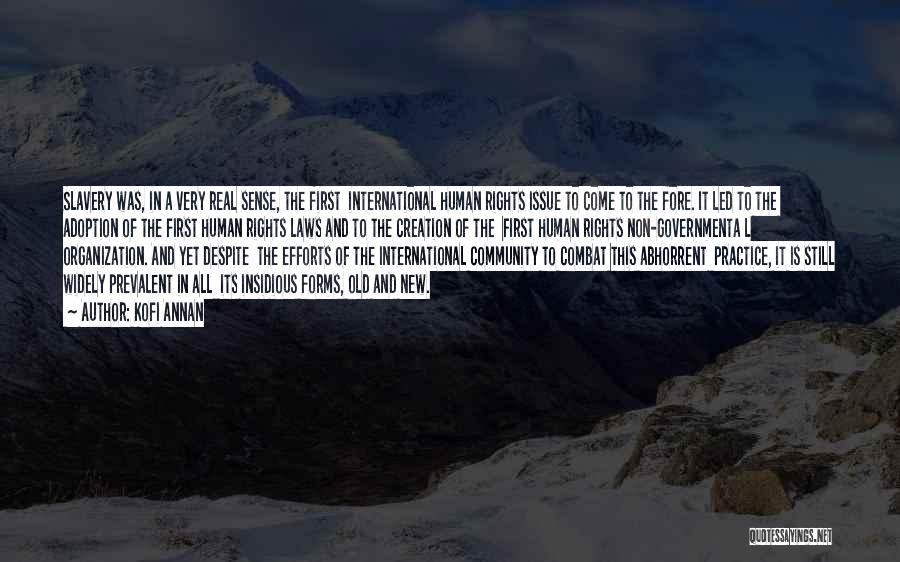 SLAVERY WAS, IN A VERY REAL SENSE, THE FIRST INTERNATIONAL HUMAN RIGHTS ISSUE TO COME TO THE FORE. IT LED TO THE ADOPTION OF THE FIRST HUMAN RIGHTS LAWS AND TO THE CREATION OF THE FIRST HUMAN RIGHTS NON-GOVERNMENTA L ORGANIZATION. AND YET DESPITE THE EFFORTS OF THE INTERNATIONAL COMMUNITY TO COMBAT THIS ABHORRENT PRACTICE, IT IS STILL WIDELY PREVALENT IN ALL ITS INSIDIOUS FORMS, OLD AND NEW.
— AUTHOR: KOFI ANNAN

QUOTESSAYINGS.NET